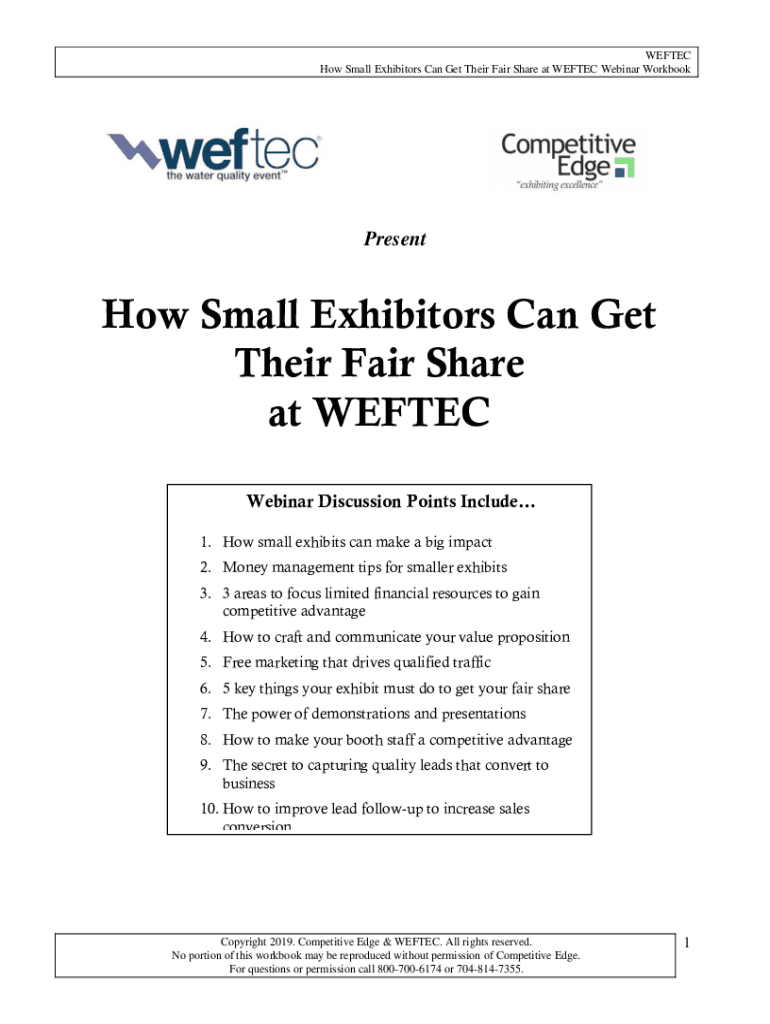 WEFTEC
How Small Exhibitors Can Get Their Fair Share at WEFTEC Webinar Workbook

weftec
the water quality event™

Competitive Edge
"exhibiting excellence"

Present

How Small Exhibitors Can Get Their Fair Share at WEFTEC

Webinar Discussion Points Include…

1. How small exhibits can make a big impact
2. Money management tips for smaller exhibits
3. 3 areas to focus limited financial resources to gain competitive advantage
4. How to craft and communicate your value proposition
5. Free marketing that drives qualified traffic
6. 5 key things your exhibit must do to get your fair share
7. The power of demonstrations and presentations
8. How to make your booth staff a competitive advantage
9. The secret to capturing quality leads that convert to business
10. How to improve lead follow-up to increase sales conversion

Copyright 2019. Competitive Edge & WEFTEC. All rights reserved.
No portion of this workbook may be reproduced without permission of Competitive Edge.
For questions or permission call 800-700-6174 or 704-814-7355.

1